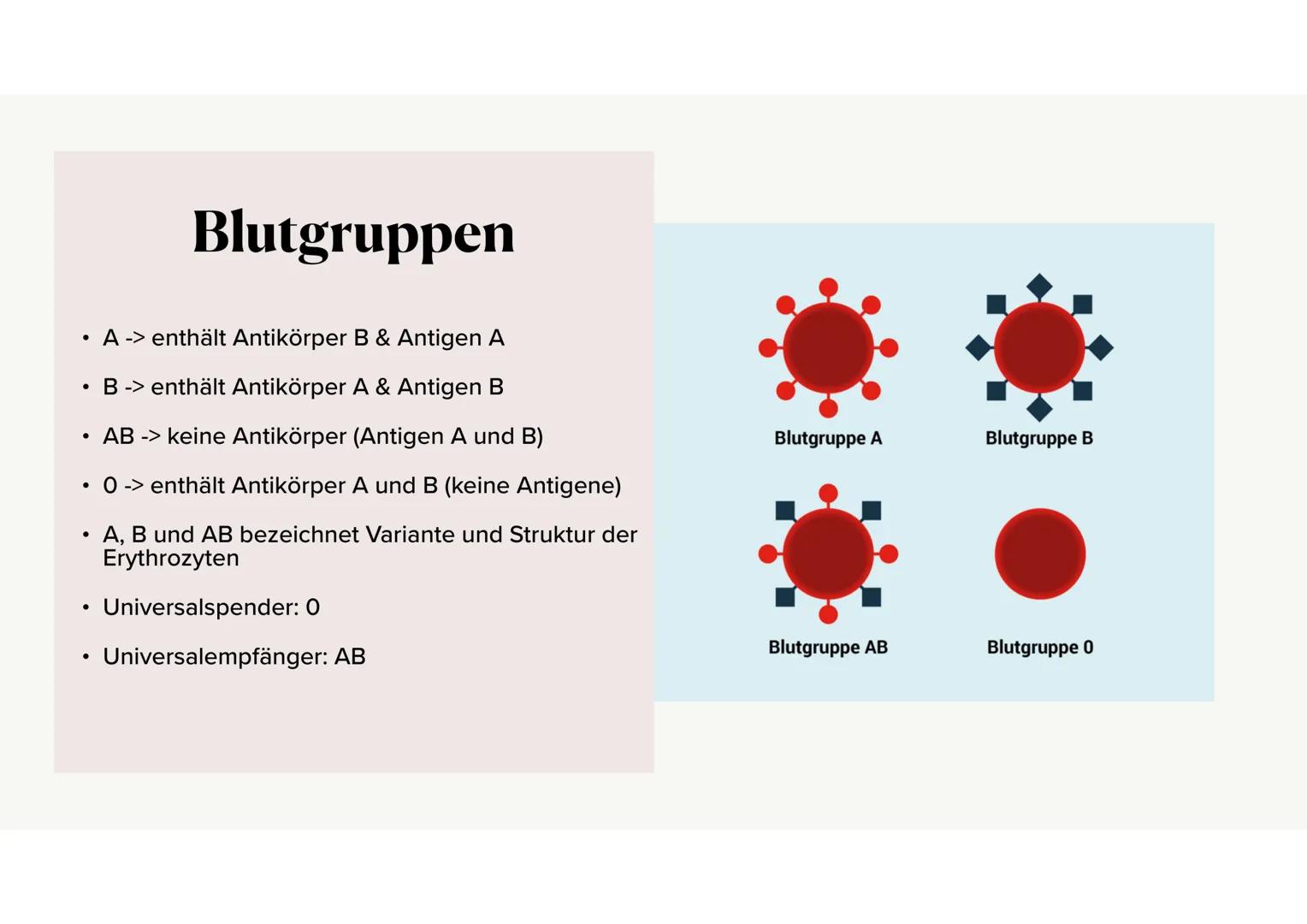 Blutgruppen

• A -> enthält Antikörper B & Antigen A

• B -> enthält Antikörper A & Antigen B

• AB -> keine Antikörper (Antigen A und B)

• 0 -> enthält Antikörper A und B (keine Antigene)

• A, B und AB bezeichnet Variante und Struktur der Erythrozyten

• Universalspender: 0

• Universalempfänger: AB

Blutgruppe A

Blutgruppe B

Blutgruppe AB

Blutgruppe 0